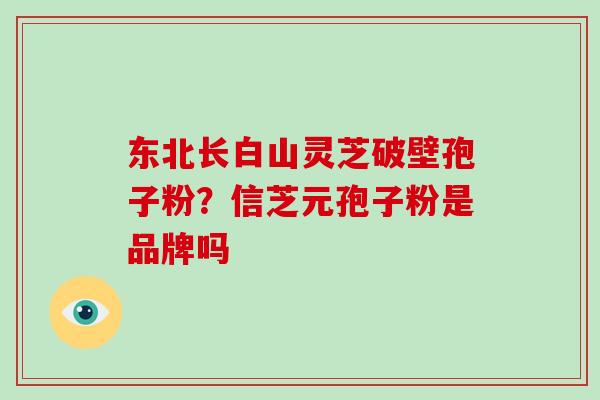 东北长白山灵芝破壁孢子粉？信芝元孢子粉是品牌吗